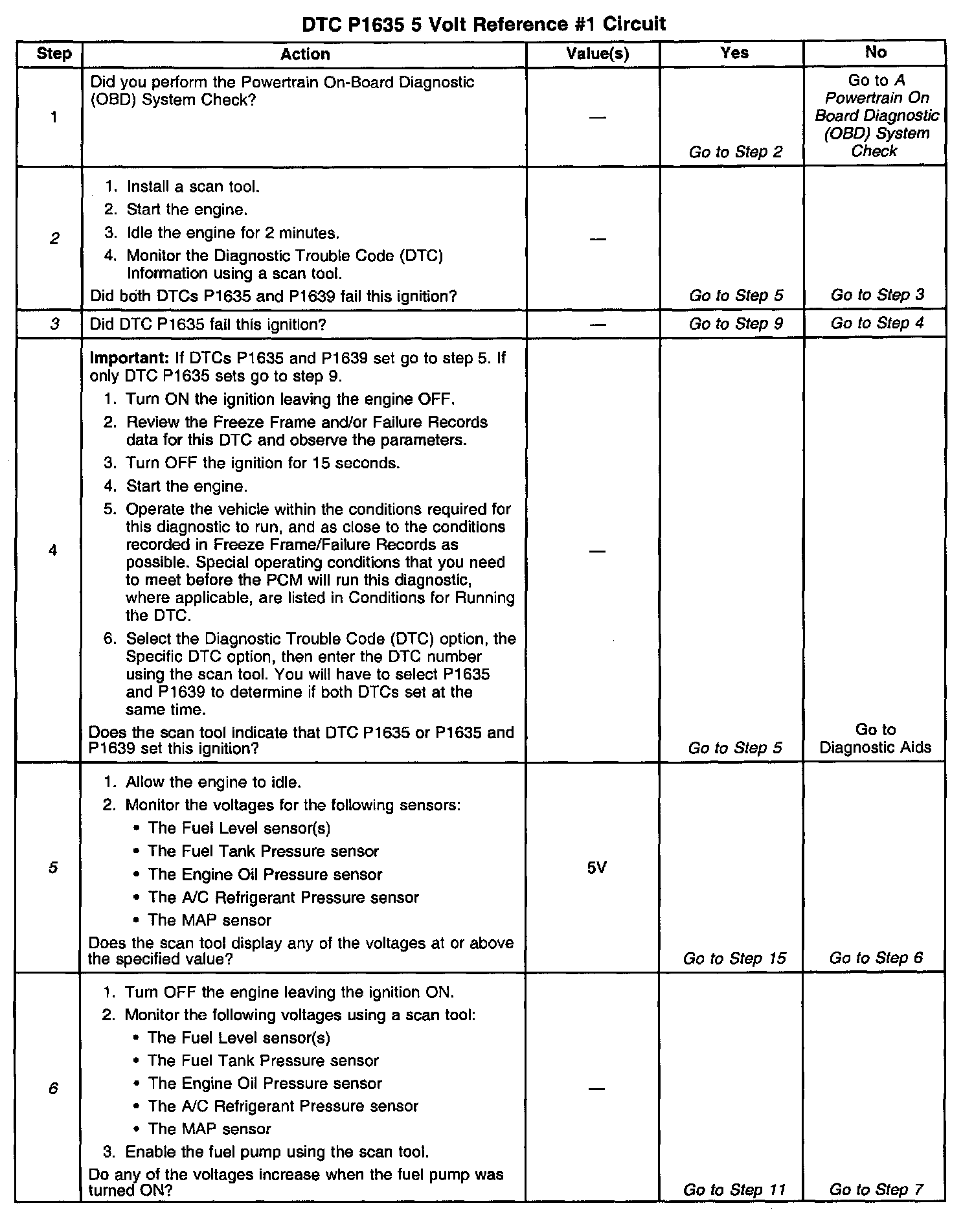 DTC P1635 5 Volt Reference #1 Circuit

| Step | Action | Value(s) | Yes | No |
|---|---|---|---|---|
| 1 | Did you perform the Powertrain On-Board Diagnostic (OBD) System Check? | — | Go to Step 2 | Go to A Powertrain On Board Diagnostic (OBD) System Check |
| 2 | 1. Install a scan tool. 2. Start the engine. 3. Idle the engine for 2 minutes. 4. Monitor the Diagnostic Trouble Code (DTC) Information using a scan tool. Did both DTCs P1635 and P1639 fail this ignition? | — | Go to Step 5 | Go to Step 3 |
| 3 | Did DTC P1635 fail this ignition? | — | Go to Step 9 | Go to Step 4 |
| 4 | Important: If DTCs P1635 and P1639 set go to step 5. If only DTC P1635 sets go to step 9. 1. Turn ON the ignition leaving the engine OFF. 2. Review the Freeze Frame and/or Failure Records data for this DTC and observe the parameters. 3. Turn OFF the ignition for 15 seconds. 4. Start the engine. 5. Operate the vehicle within the conditions required for this diagnostic to run, and as close to the conditions recorded in Freeze Frame/Failure Records as possible. Special operating conditions that you need to meet before the PCM will run this diagnostic, where applicable, are listed in Conditions for Running the DTC. 6. Select the Diagnostic Trouble Code (DTC) option, the Specific DTC option, then enter the DTC number using the scan tool. You will have to select P1635 and P1639 to determine if both DTCs set at the same time. Does the scan tool indicate that DTC P1635 or P1635 and P1639 set this ignition? | — | Go to Step 5 | Go to Diagnostic Aids |
| 5 | 1. Allow the engine to idle. 2. Monitor the voltages for the following sensors: • The Fuel Level sensor(s) • The Fuel Tank Pressure sensor • The Engine Oil Pressure sensor • The A/C Refrigerant Pressure sensor • The MAP sensor Does the scan tool display any of the voltages at or above the specified value? | 5V | Go to Step 15 | Go to Step 6 |
| 6 | 1. Turn OFF the engine leaving the ignition ON. 2. Monitor the following voltages using a scan tool: • The Fuel Level sensor(s) • The Fuel Tank Pressure sensor • The Engine Oil Pressure sensor • The A/C Refrigerant Pressure sensor • The MAP sensor 3. Enable the fuel pump using the scan tool. Do any of the voltages increase when the fuel pump was turned ON? | — | Go to Step 11 | Go to Step 7 |